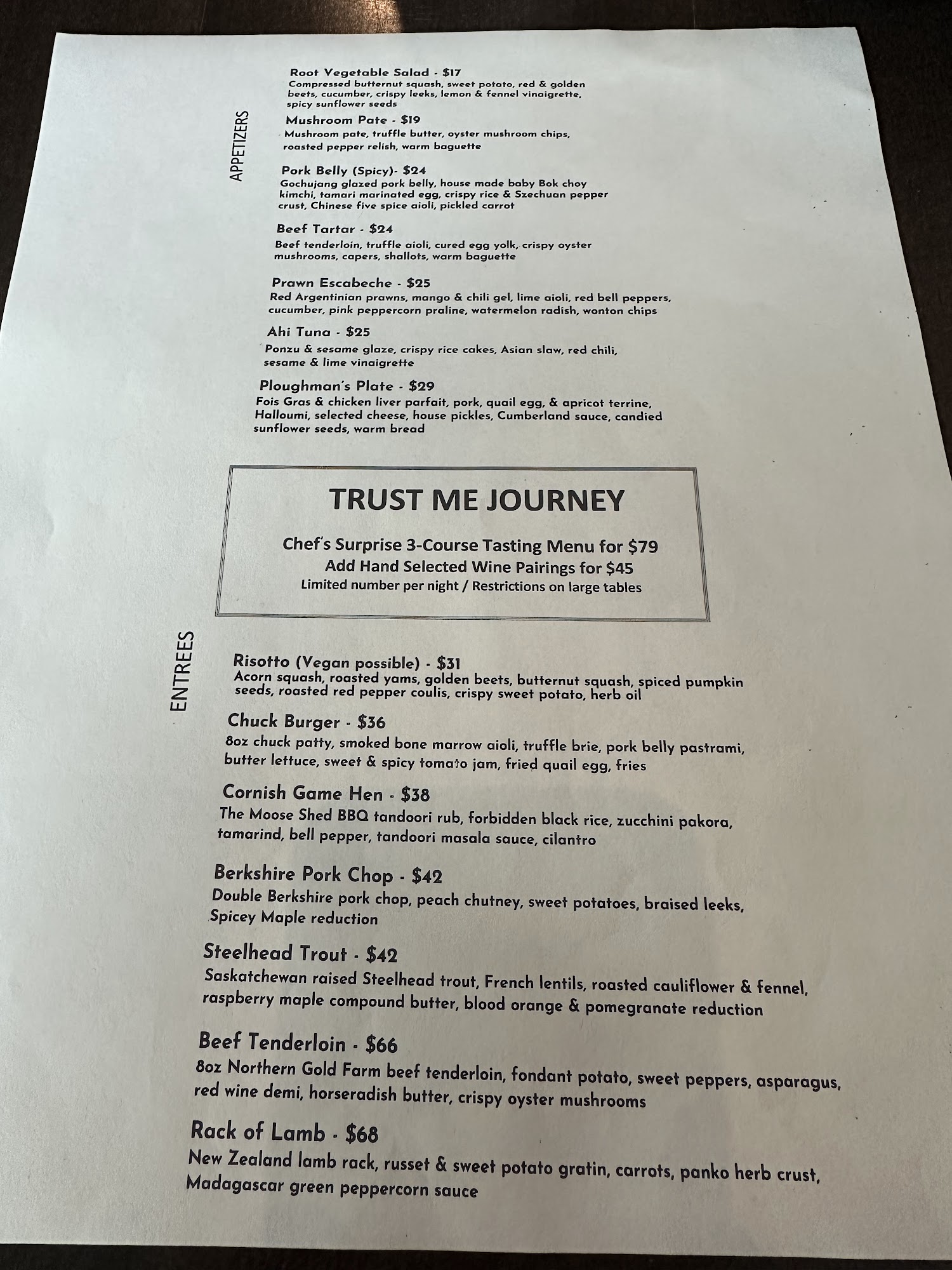 APPETIZERS

Root Vegetable Salad - $17
Compressed butternut squash, sweet potato, red & golden beets, cucumber, crispy leeks, lemon & fennel vinaigrette, spicy sunflower seeds

Mushroom Pate - $19
Mushroom pate, truffle butter, oyster mushroom chips, roasted pepper relish, warm baguette

Pork Belly (Spicy)- $24
Gochujang glazed pork belly, house made baby Bok choy kimchi, tamari marinated egg, crispy rice & Szechuan pepper crust, Chinese five spice aioli, pickled carrot

Beef Tartar - $24
Beef tenderloin, truffle aioli, cured egg yolk, crispy oyster mushrooms, capers, shallots, warm baguette

Prawn Escabeche - $25
Red Argentinian prawns, mango & chili gel, lime aioli, red bell peppers, cucumber, pink peppercorn praline, watermelon radish, wonton chips

Ahi Tuna - $25
Ponzu & sesame glaze, crispy rice cakes, Asian slaw, red chili, sesame & lime vinaigrette

Ploughman's Plate - $29
Fois Gras & chicken liver parfait, pork, quail egg, & apricot terrine, Halloumi, selected cheese, house pickles, Cumberland sauce, candied sunflower seeds, warm bread

TRUST ME JOURNEY

Chef's Surprise 3-Course Tasting Menu for $79
Add Hand Selected Wine Pairings for $45
Limited number per night / Restrictions on large tables

ENTREES

Risotto (Vegan possible) - $31
Acorn squash, roasted yams, golden beets, butternut squash, spiced pumpkin seeds, roasted red pepper coulis, crispy sweet potato, herb oil

Chuck Burger - $36
8oz chuck patty, smoked bone marrow aioli, truffle brie, pork belly pastrami, butter lettuce, sweet & spicy tomato jam, fried quail egg, fries

Cornish Game Hen - $38
The Moose Shed BBQ tandoori rub, forbidden black rice, zucchini pakora, tamarind, bell pepper, tandoori masala sauce, cilantro

Berkshire Pork Chop - $42
Double Berkshire pork chop, peach chutney, sweet potatoes, braised leeks, Spicey Maple reduction

Steelhead Trout - $42
Saskatchewan raised Steelhead trout, French lentils, roasted cauliflower & fennel, raspberry maple compound butter, blood orange & pomegranate reduction

Beef Tenderloin - $66
8oz Northern Gold Farm beef tenderloin, fondant potato, sweet peppers, asparagus, red wine demi, horseradish butter, crispy oyster mushrooms

Rack of Lamb - $68
New Zealand lamb rack, russet & sweet potato gratin, carrots, panko herb crust, Madagascar green peppercorn sauce